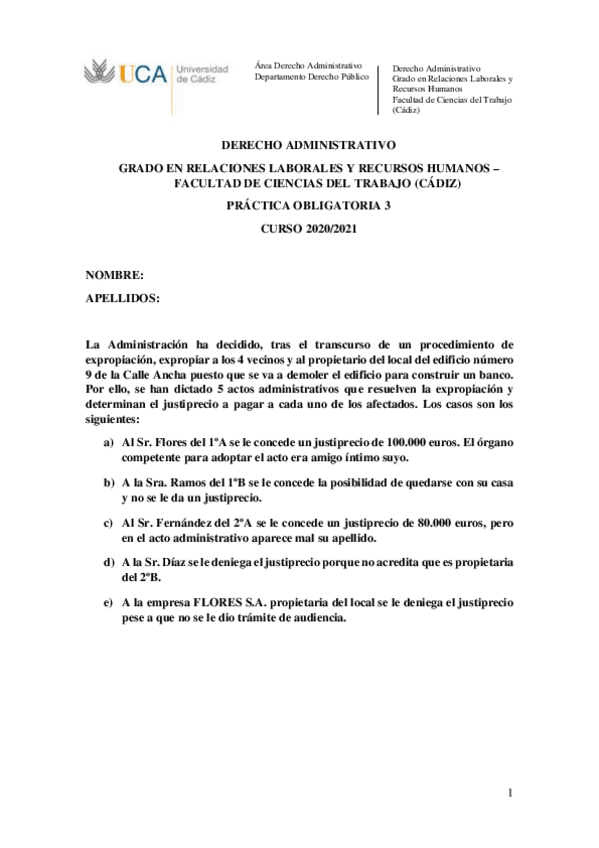 UCA Universidad de Cádiz

Área Derecho Administrativo
Departamento Derecho Público

Derecho Administrativo
Grado en Relaciones Laborales y Recursos Humanos
Facultad de Ciencias del Trabajo (Cádiz)

DERECHO ADMINISTRATIVO

GRADO EN RELACIONES LABORALES Y RECURSOS HUMANOS – FACULTAD DE CIENCIAS DEL TRABAJO (CÁDIZ)

PRÁCTICA OBLIGATORIA 3

CURSO 2020/2021

NOMBRE:

APELLIDOS:

La Administración ha decidido, tras el transcurso de un procedimiento de expropiación, expropiar a los 4 vecinos y al propietario del local del edificio número 9 de la Calle Ancha puesto que se va a demoler el edificio para construir un banco. Por ello, se han dictado 5 actos administrativos que resuelven la expropiación y determinan el justiprecio a pagar a cada uno de los afectados. Los casos son los siguientes:

a) Al Sr. Flores del 1ºA se le concede un justiprecio de 100.000 euros. El órgano competente para adoptar el acto era amigo íntimo suyo.

b) A la Sra. Ramos del 1ºB se le concede la posibilidad de quedarse con su casa y no se le da un justiprecio.

c) Al Sr. Fernández del 2ºA se le concede un justiprecio de 80.000 euros, pero en el acto administrativo aparece mal su apellido.

d) A la Sr. Díaz se le deniega el justiprecio porque no acredita que es propietaria del 2ºB.

e) A la empresa FLORES S.A. propietaria del local se le deniega el justiprecio pese a que no se le dio trámite de audiencia.

1